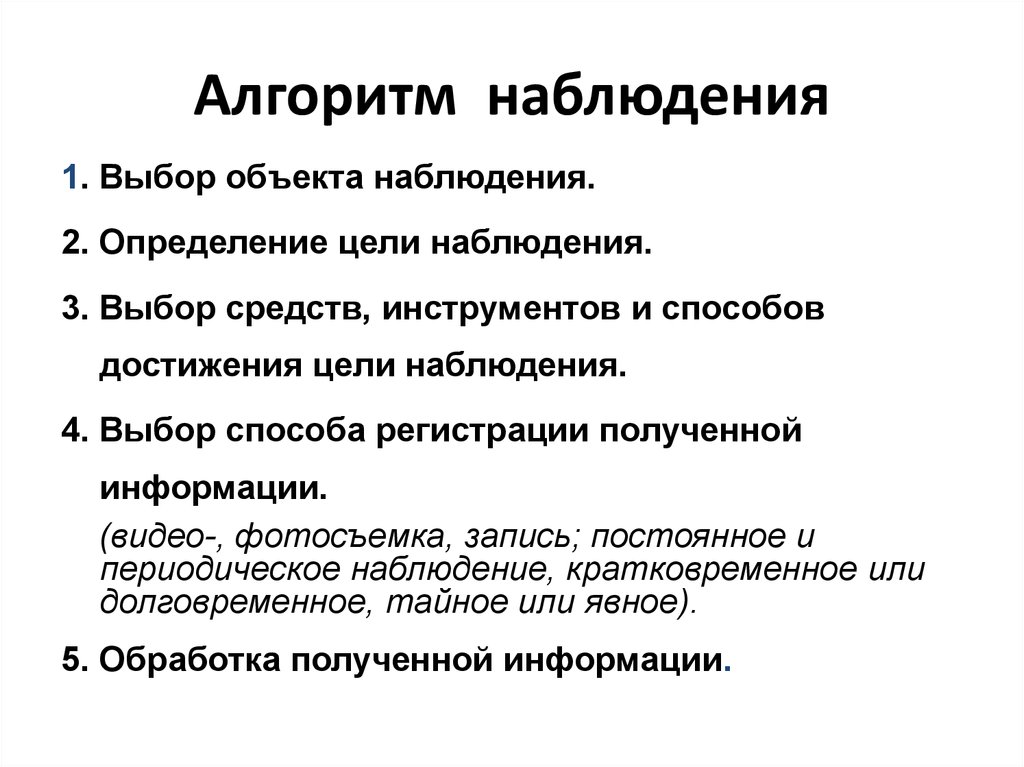 Алгоритм наблюдения

1. Выбор объекта наблюдения.

2. Определение цели наблюдения.

3. Выбор средств, инструментов и способов достижения цели наблюдения.

4. Выбор способа регистрации полученной информации.

(видео-, фотосъемка, запись; постоянное и периодическое наблюдение, кратковременное или долговременное, тайное или явное).

5. Обработка полученной информации.